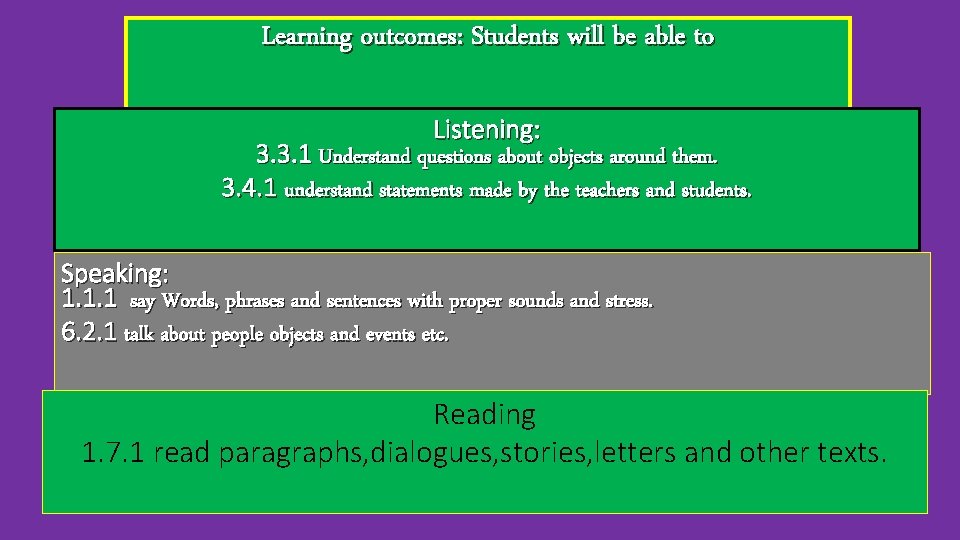 Learning outcomes: Students will be able to

Listening:
3.3.1 Understand questions about objects around them.
3.4.1 understand statements made by the teachers and students.

Speaking:
1.1.1 say Words, phrases and sentences with proper sounds and stress.
6.2.1 talk about people objects and events etc.

Reading
1.7.1 read paragraphs,dialogues,stories,letters and other texts.